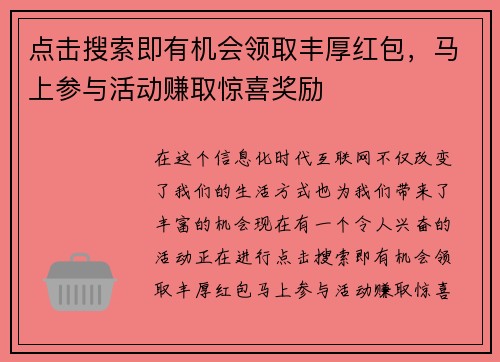 点击搜索即有机会领取丰厚红包，马上参与活动赚取惊喜奖励

在这个信息化时代互联网不仅改变了我们的生活方式也为我们带来了丰富的机会现在有一个令人兴奋的活动正在进行点击搜索即有机会领取丰厚红包马上参与活动赚取惊喜